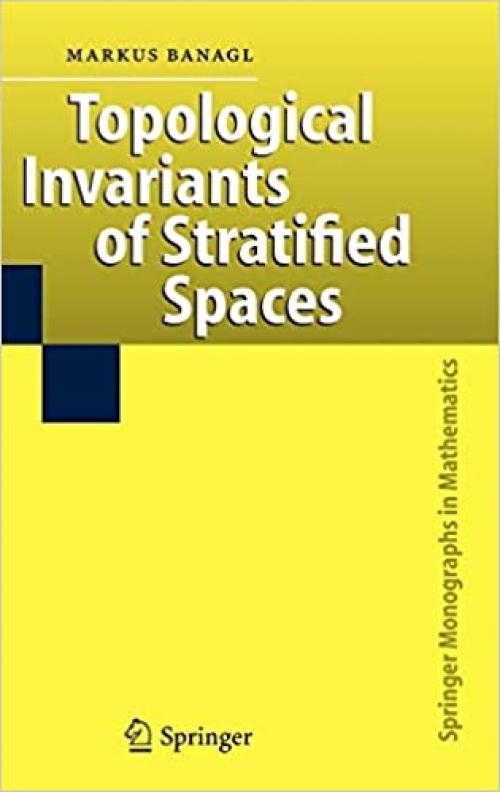 MARKUS BANAGL

Topological Invariants of Stratified Spaces

Springer Monographs in Mathematics

Springer